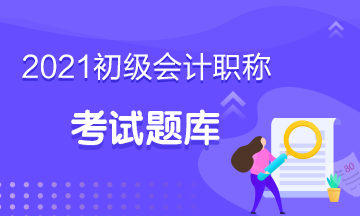 2021初级会计职称

考试题库

80